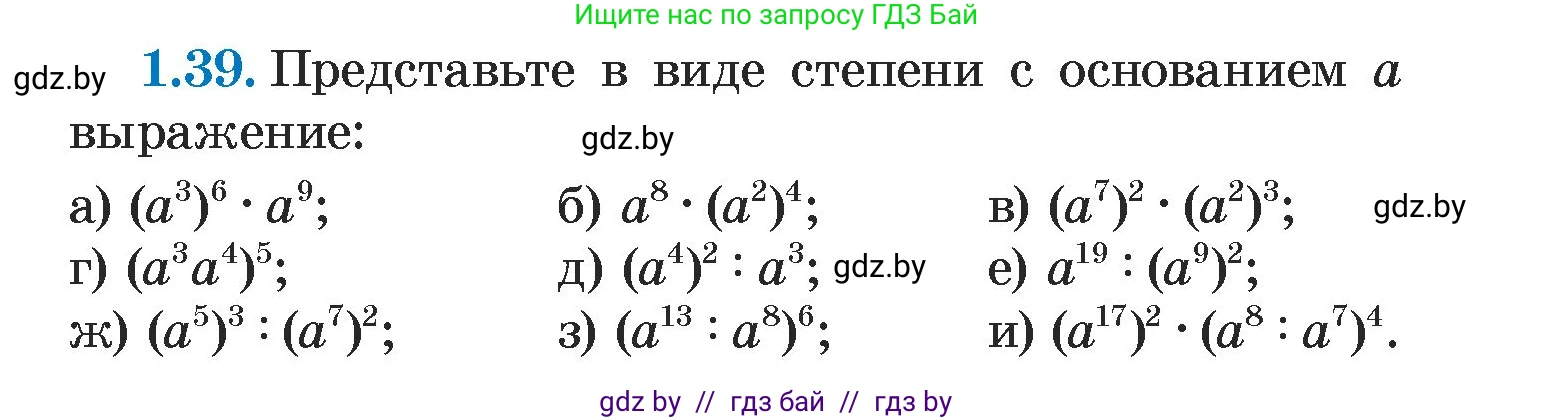 Ищите нас по запросу ГДЗ Бай

gdz.by **1.39.** Представьте в виде степени с основанием $a$ выражение:

gdz.by

а) $(a^3)^6 \cdot a^9$;
б) $a^8 \cdot (a^2)^4$;
в) $(a^7)^2 \cdot (a^2)^3$;
gdz.by
г) $(a^3a^4)^5$;
д) $(a^4)^2 : a^3$;
gdz.by
е) $a^{19} : (a^9)^2$;
ж) $(a^5)^3 : (a^7)^2$;
з) $(a^{13} : a^8)^6$;
и) $(a^{17})^2 \cdot (a^8 : a^7)^4$.

gdz by // гдз бай // гдз by